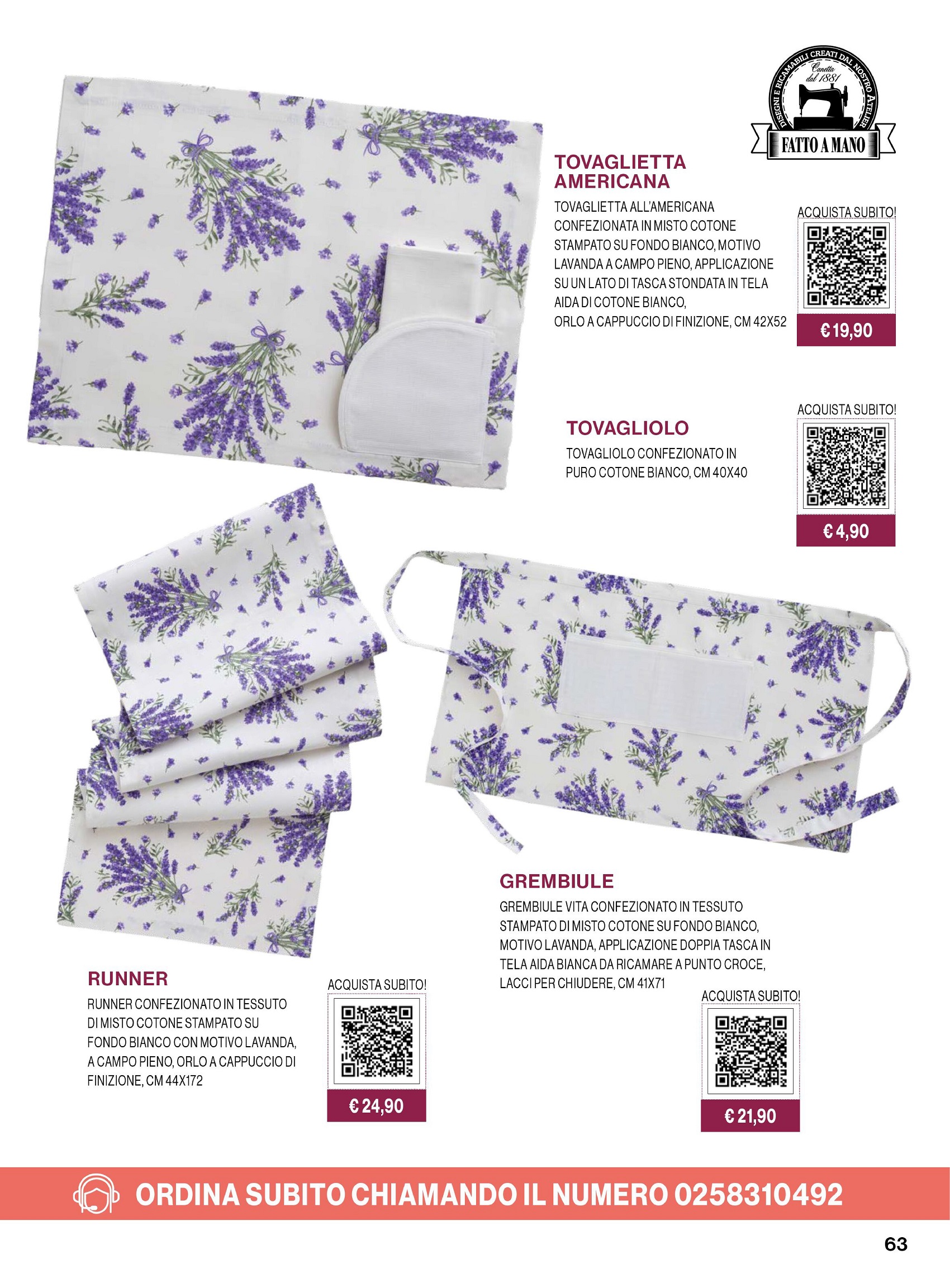 DISEGNI E RICAMABILI CREATI DAL NOSTRO ATELIER
Canetta dal 1881
FATTO A MANO

TOVAGLIETTA AMERICANA

TOVAGLIETTA ALL'AMERICANA CONFEZIONATA IN MISTO COTONE STAMPATO SU FONDO BIANCO, MOTIVO LAVANDA A CAMPO PIENO, APPLICAZIONE SU UN LATO DI TASCA STONDATA IN TELA AIDA DI COTONE BIANCO, ORLO A CAPPUCCIO DI FINIZIONE, CM 42X52

ACQUISTA SUBITO!
€ 19,90

TOVAGLIOLO

TOVAGLIOLO CONFEZIONATO IN PURO COTONE BIANCO, CM 40X40

ACQUISTA SUBITO!
€ 4,90

GREMBIULE

GREMBIULE VITA CONFEZIONATO IN TESSUTO STAMPATO DI MISTO COTONE SU FONDO BIANCO, MOTIVO LAVANDA, APPLICAZIONE DOPPIA TASCA IN TELA AIDA BIANCA DA RICAMARE A PUNTO CROCE, LACCI PER CHIUDERE, CM 41X71

ACQUISTA SUBITO!
€ 21,90

RUNNER

RUNNER CONFEZIONATO IN TESSUTO DI MISTO COTONE STAMPATO SU FONDO BIANCO CON MOTIVO LAVANDA, A CAMPO PIENO, ORLO A CAPPUCCIO DI FINIZIONE, CM 44X172

ACQUISTA SUBITO!
€ 24,90

ORDINA SUBITO CHIAMANDO IL NUMERO 0258310492

63